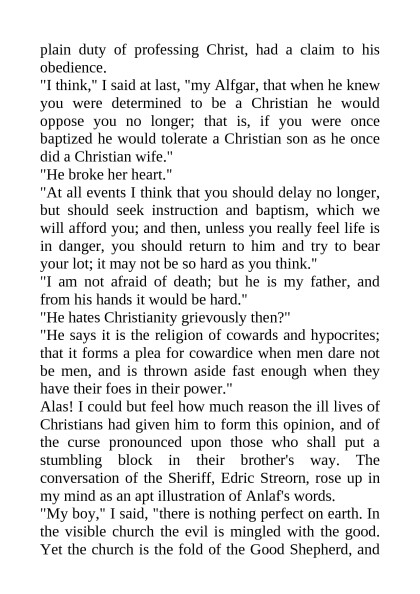 plain duty of professing Christ, had a claim to his obedience.

"I think," I said at last, "my Alfgar, that when he knew you were determined to be a Christian he would oppose you no longer; that is, if you were once baptized he would tolerate a Christian son as he once did a Christian wife."

"He broke her heart."

"At all events I think that you should delay no longer, but should seek instruction and baptism, which we will afford you; and then, unless you really feel life is in danger, you should return to him and try to bear your lot; it may not be so hard as you think."

"I am not afraid of death; but he is my father, and from his hands it would be hard."

"He hates Christianity grievously then?"

"He says it is the religion of cowards and hypocrites; that it forms a plea for cowardice when men dare not be men, and is thrown aside fast enough when they have their foes in their power."

Alas! I could but feel how much reason the ill lives of Christians had given him to form this opinion, and of the curse pronounced upon those who shall put a stumbling block in their brother's way. The conversation of the Sheriff, Edric Streorn, rose up in my mind as an apt illustration of Anlaf's words.

"My boy," I said, "there is nothing perfect on earth. In the visible church the evil is mingled with the good. Yet the church is the fold of the Good Shepherd, and